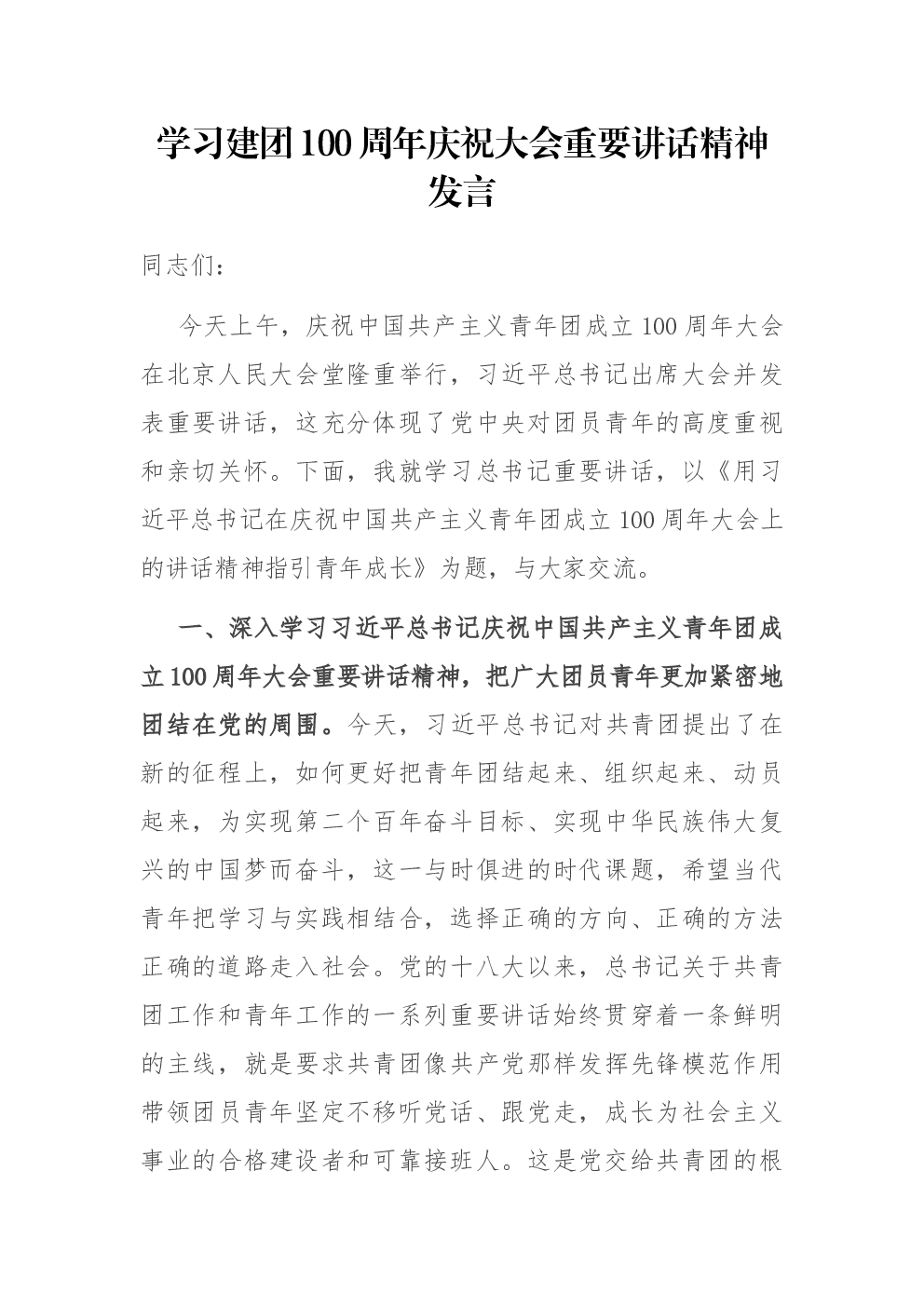 学习建团100周年庆祝大会重要讲话精神发言

同志们：

今天上午，庆祝中国共产主义青年团成立100周年大会在北京人民大会堂隆重举行，习近平总书记出席大会并发表重要讲话，这充分体现了党中央对团员青年的高度重视和亲切关怀。下面，我就学习总书记重要讲话，以《用习近平总书记在庆祝中国共产主义青年团成立100周年大会上的讲话精神指引青年成长》为题，与大家交流。

一、深入学习习近平总书记庆祝中国共产主义青年团成立100周年大会重要讲话精神，把广大团员青年更加紧密地团结在党的周围。今天，习近平总书记对共青团提出了在新的征程上，如何更好把青年团结起来、组织起来、动员起来，为实现第二个百年奋斗目标、实现中华民族伟大复兴的中国梦而奋斗，这一与时俱进的时代课题，希望当代青年把学习与实践相结合，选择正确的方向、正确的方法正确的道路走入社会。党的十八大以来，总书记关于共青团工作和青年工作的一系列重要讲话始终贯穿着一条鲜明的主线，就是要求共青团像共产党那样发挥先锋模范作用带领团员青年坚定不移听党话、跟党走，成长为社会主义事业的合格建设者和可靠接班人。这是党交给共青团的根